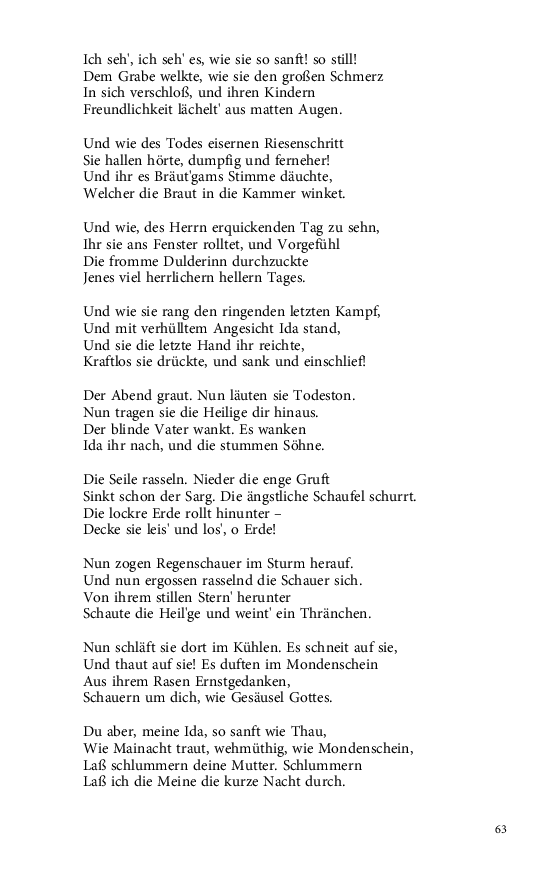 Ich seh', ich seh' es, wie sie so sanft! so still!
Dem Grabe welkte, wie sie den großen Schmerz
In sich verschloß, und ihren Kindern
Freundlichkeit lächelt' aus matten Augen.

Und wie des Todes eisernen Riesenschritt
Sie hallen hörte, dumpfig und ferneher!
Und ihr es Bräut'gams Stimme däuchte,
Welcher die Braut in die Kammer winket.

Und wie, des Herrn erquickenden Tag zu sehn,
Ihr sie ans Fenster rolltet, und Vorgefühl
Die fromme Dulderinn durchzuckte
Jenes viel herrlichern hellern Tages.

Und wie sie rang den ringenden letzten Kampf,
Und mit verhülltem Angesicht Ida stand,
Und sie die letzte Hand ihr reichte,
Kraftlos sie drückte, und sank und einschlief!

Der Abend graut. Nun läuten sie Todeston.
Nun tragen sie die Heilige dir hinaus.
Der blinde Vater wankt. Es wanken
Ida ihr nach, und die stummen Söhne.

Die Seile rasseln. Nieder die enge Gruft
Sinkt schon der Sarg. Die ängstliche Schaufel schurrt.
Die lockre Erde rollt hinunter –
Decke sie leis' und los', o Erde!

Nun zogen Regenschauer im Sturm herauf.
Und nun ergossen rasselnd die Schauer sich.
Von ihrem stillen Stern' herunter
Schaute die Heil'ge und weint' ein Thränchen.

Nun schläft sie dort im Kühlen. Es schneit auf sie,
Und thaut auf sie! Es duften im Mondenschein
Aus ihrem Rasen Ernstgedanken,
Schauern um dich, wie Gesäusel Gottes.

Du aber, meine Ida, so sanft wie Thau,
Wie Mainacht traut, wehmüthig, wie Mondenschein,
Laß schlummern deine Mutter. Schlummern
Laß ich die Meine die kurze Nacht durch.

63